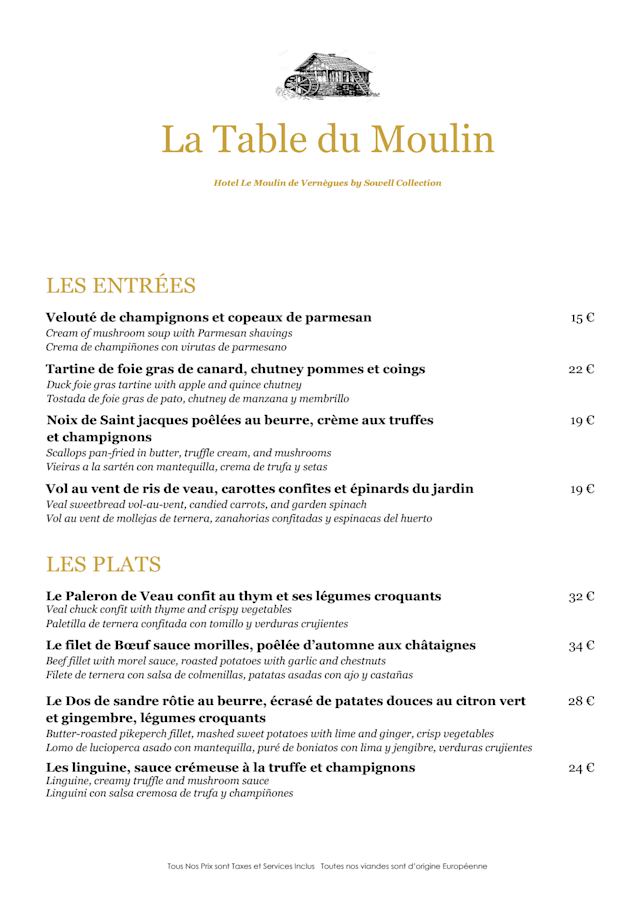 La Table du Moulin

Hotel Le Moulin de Vernègues by Sowell Collection

LES ENTRÉES

Velouté de champignons et copeaux de parmesan 15 €
Cream of mushroom soup with Parmesan shavings
Crema de champiñones con virutas de parmesano

Tartine de foie gras de canard, chutney pommes et coings 22 €
Duck foie gras tartine with apple and quince chutney
Tostada de foie gras de pato, chutney de manzana y membrillo

Noix de Saint jacques poêlées au beurre, crème aux truffes et champignons 19 €
Scallops pan-fried in butter, truffle cream, and mushrooms
Vieiras a la sartén con mantequilla, crema de trufa y setas

Vol au vent de ris de veau, carottes confites et épinards du jardin 19 €
Veal sweetbread vol-au-vent, candied carrots, and garden spinach
Vol au vent de mollejas de ternera, zanahorias confitadas y espinacas del huerto

LES PLATS

Le Paleron de Veau confit au thym et ses légumes croquants 32 €
Veal chuck confit with thyme and crispy vegetables
Paletilla de ternera confitada con tomillo y verduras crujientes

Le filet de Bœuf sauce morilles, poêlée d'automne aux châtaignes 34 €
Beef fillet with morel sauce, roasted potatoes with garlic and chestnuts
Filete de ternera con salsa de colmenillas, patatas asadas con ajo y castañas

Le Dos de sandre rôtie au beurre, écrasé de patates douces au citron vert et gingembre, légumes croquants 28 €
Butter-roasted pikeperch fillet, mashed sweet potatoes with lime and ginger, crisp vegetables
Lomo de lucioperca asado con mantequilla, puré de boniatos con lima y jengibre, verduras crujientes

Les linguine, sauce crémeuse à la truffe et champignons 24 €
Linguine, creamy truffle and mushroom sauce
Linguini con salsa cremosa de trufa y champiñones

Tous Nos Prix sont Taxes et Services Inclus Toutes nos viandes sont d'origine Européenne